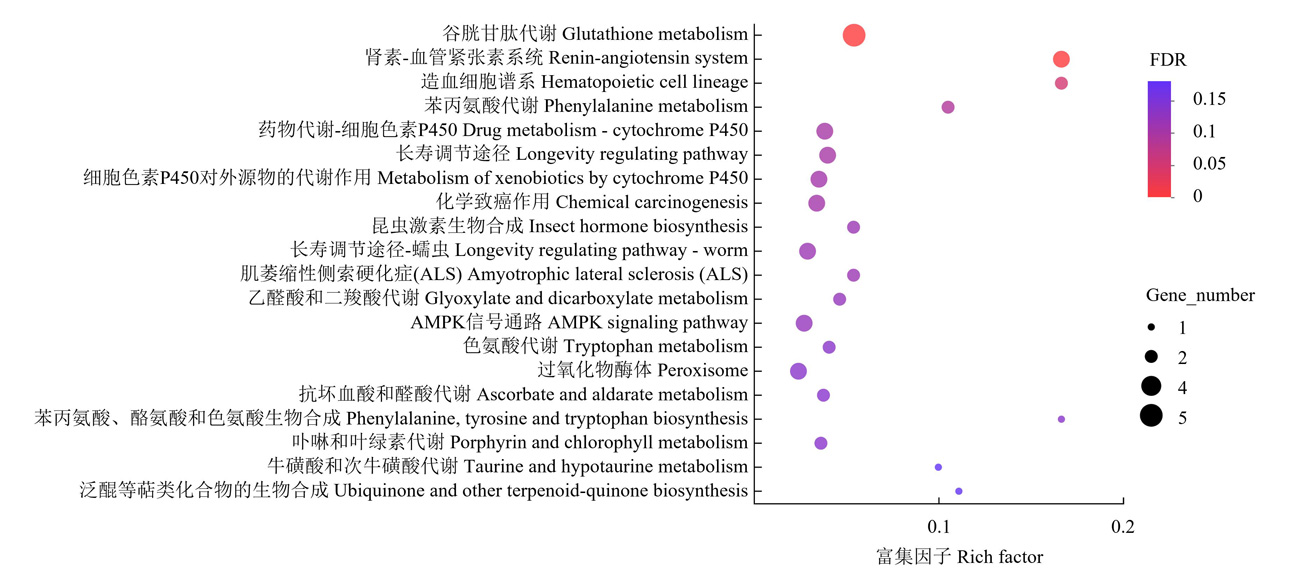 谷胱甘肽代谢 Glutathione metabolism
肾素-血管紧张素系统 Renin-angiotensin system
造血细胞谱系 Hematopoietic cell lineage
苯丙氨酸代谢 Phenylalanine metabolism
药物代谢-细胞色素P450 Drug metabolism - cytochrome P450
长寿调节途径 Longevity regulating pathway
细胞色素P450对外源物的代谢作用 Metabolism of xenobiotics by cytochrome P450
化学致癌作用 Chemical carcinogenesis
昆虫激素生物合成 Insect hormone biosynthesis
长寿调节途径-蠕虫 Longevity regulating pathway - worm
肌萎缩性侧索硬化症(ALS) Amyotrophic lateral sclerosis (ALS)
乙醛酸和二羧酸代谢 Glyoxylate and dicarboxylate metabolism
AMPK信号通路 AMPK signaling pathway
色氨酸代谢 Tryptophan metabolism
过氧化物酶体 Peroxisome
抗坏血酸和醛酸代谢 Ascorbate and aldarate metabolism
苯丙氨酸、酪氨酸和色氨酸生物合成 Phenylalanine, tyrosine and tryptophan biosynthesis
卟啉和叶绿素代谢 Porphyrin and chlorophyll metabolism
牛磺酸和次牛磺酸代谢 Taurine and hypotaurine metabolism
泛醌等萜类化合物的生物合成 Ubiquinone and other terpenoid-quinone biosynthesis

0.1
0.2
富集因子 Rich factor

FDR
0.15
0.1
0.05
0

Gene_number
1
2
4
5